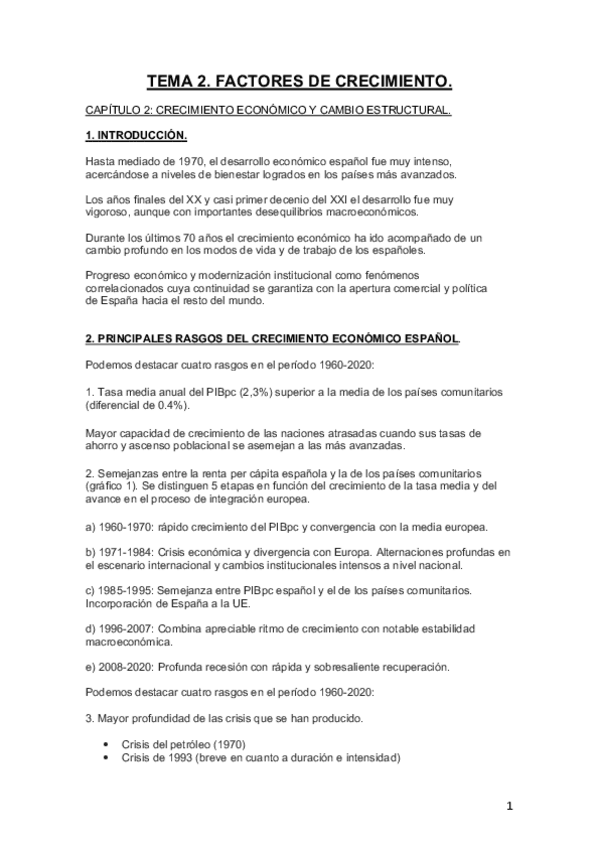 TEMA 2. FACTORES DE CRECIMIENTO.

CAPÍTULO 2: CRECIMIENTO ECONÓMICO Y CAMBIO ESTRUCTURAL.

1. INTRODUCCIÓN.

Hasta mediado de 1970, el desarrollo económico español fue muy intenso, acercándose a niveles de bienestar logrados en los países más avanzados.

Los años finales del XX y casi primer decenio del XXI el desarrollo fue muy vigoroso, aunque con importantes desequilibrios macroeconómicos.

Durante los últimos 70 años el crecimiento económico ha ido acompañado de un cambio profundo en los modos de vida y de trabajo de los españoles.

Progreso económico y modernización institucional como fenómenos correlacionados cuya continuidad se garantiza con la apertura comercial y política de España hacia el resto del mundo.

2. PRINCIPALES RASGOS DEL CRECIMIENTO ECONÓMICO ESPAÑOL.

Podemos destacar cuatro rasgos en el período 1960-2020:

1. Tasa media anual del PIBpc (2,3%) superior a la media de los países comunitarios (diferencial de 0.4%).

Mayor capacidad de crecimiento de las naciones atrasadas cuando sus tasas de ahorro y ascenso poblacional se asemejan a las más avanzadas.

2. Semejanzas entre la renta per cápita española y la de los países comunitarios (gráfico 1). Se distinguen 5 etapas en función del crecimiento de la tasa media y del avance en el proceso de integración europea.

a) 1960-1970: rápido crecimiento del PIBpc y convergencia con la media europea.

b) 1971-1984: Crisis económica y divergencia con Europa. Alternaciones profundas en el escenario internacional y cambios institucionales intensos a nivel nacional.

c) 1985-1995: Semejanza entre PIBpc español y el de los países comunitarios. Incorporación de España a la UE.

d) 1996-2007: Combina apreciable ritmo de crecimiento con notable estabilidad macroeconómica.

e) 2008-2020: Profunda recesión con rápida y sobresaliente recuperación.

Podemos destacar cuatro rasgos en el período 1960-2020:

3. Mayor profundidad de las crisis que se han producido.

• Crisis del petróleo (1970)
• Crisis de 1993 (breve en cuanto a duración e intensidad)

1